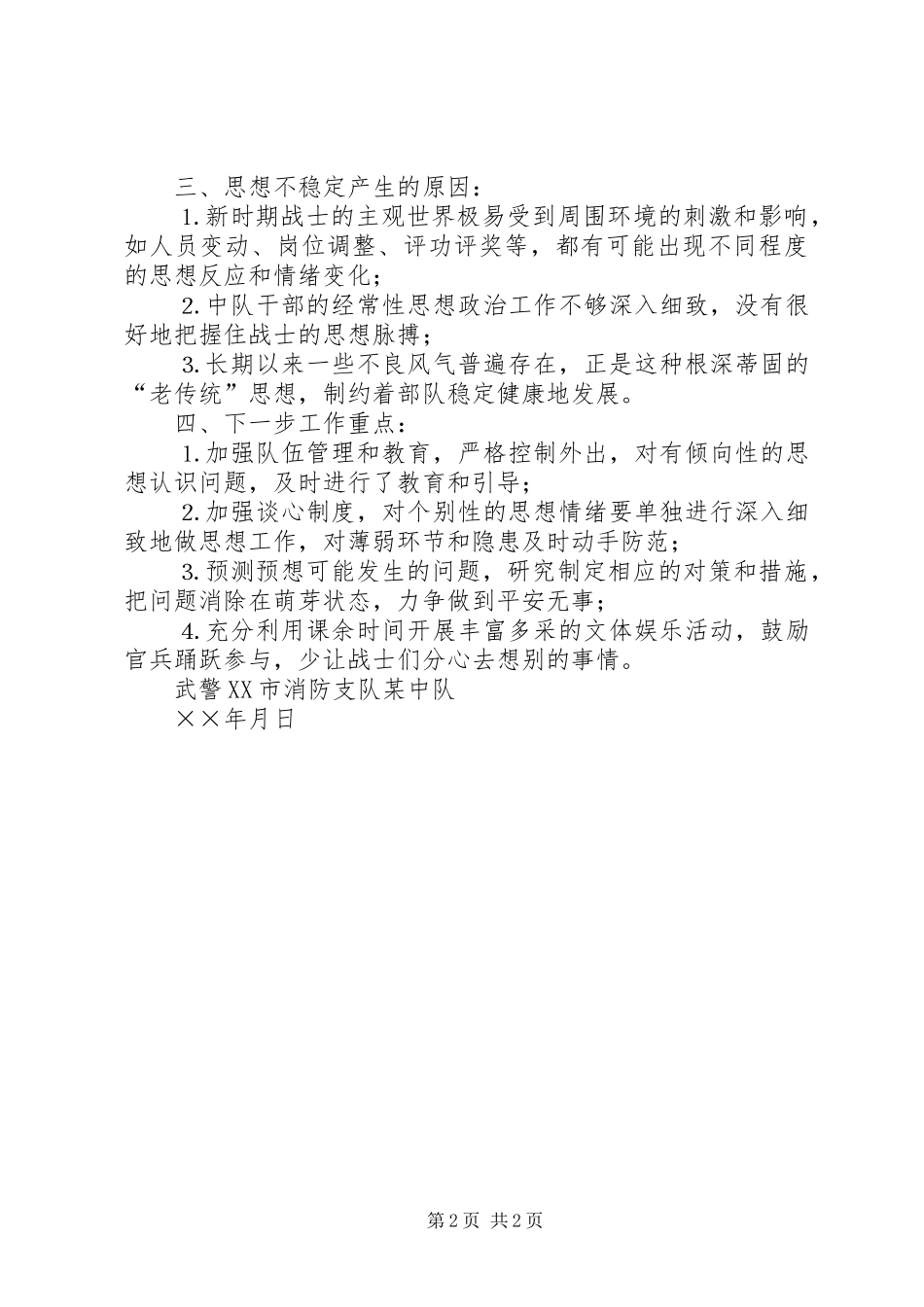 三、思想不稳定产生的原因：

1.新时期战士的主观世界极易受到周围环境的刺激和影响，如人员变动、岗位调整、评功评奖等，都有可能出现不同程度的思想反应和情绪变化；

2.中队干部的经常性思想政治工作不够深入细致，没有很好地把握住战士的思想脉搏；

3.长期以来一些不良风气普遍存在，正是这种根深蒂固的“老传统”思想，制约着部队稳定健康地发展。

四、下一步工作重点：

1.加强队伍管理和教育，严格控制外出，对有倾向性的思想认识问题，及时进行了教育和引导；

2.加强谈心制度，对个别性的思想情绪要单独进行深入细致地做思想工作，对薄弱环节和隐患及时动手防范；

3.预测预想可能发生的问题，研究制定相应的对策和措施，把问题消除在萌芽状态，力争做到平安无事；

4.充分利用课余时间开展丰富多采的文体娱乐活动，鼓励官兵踊跃参与，少让战士们分心去想别的事情。

武警XX市消防支队某中队

××年月日

第2页 共2页